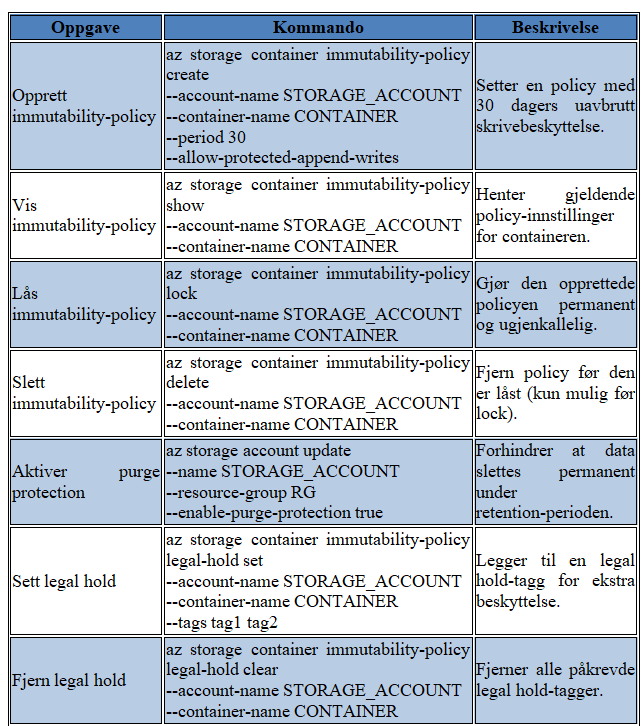 | Oppgave | Kommando | Beskrivelse |
|---|---|---|
| Opprett immutability-policy | az storage container immutability-policy create --account-name STORAGE_ACCOUNT --container-name CONTAINER --period 30 --allow-protected-append-writes | Setter en policy med 30 dagers uavbrutt skrivebeskyttelse. |
| Vis immutability-policy | az storage container immutability-policy show --account-name STORAGE_ACCOUNT --container-name CONTAINER | Henter gjeldende policy-innstillinger for containeren. |
| Lås immutability-policy | az storage container immutability-policy lock --account-name STORAGE_ACCOUNT --container-name CONTAINER | Gjør den opprettede policyen permanent og ugjenkallelig. |
| Slett immutability-policy | az storage container immutability-policy delete --account-name STORAGE_ACCOUNT --container-name CONTAINER | Fjern policy før den er låst (kun mulig før lock). |
| Aktiver purge protection | az storage account update --name STORAGE_ACCOUNT --resource-group RG --enable-purge-protection true | Forhindrer at data slettes permanent under retention-perioden. |
| Sett legal hold | az storage container immutability-policy legal-hold set --account-name STORAGE_ACCOUNT --container-name CONTAINER --tags tag1 tag2 | Legger til en legal hold-tagg for ekstra beskyttelse. |
| Fjern legal hold | az storage container immutability-policy legal-hold clear --account-name STORAGE_ACCOUNT --container-name CONTAINER | Fjerner alle påkrevde legal hold-tagger. |